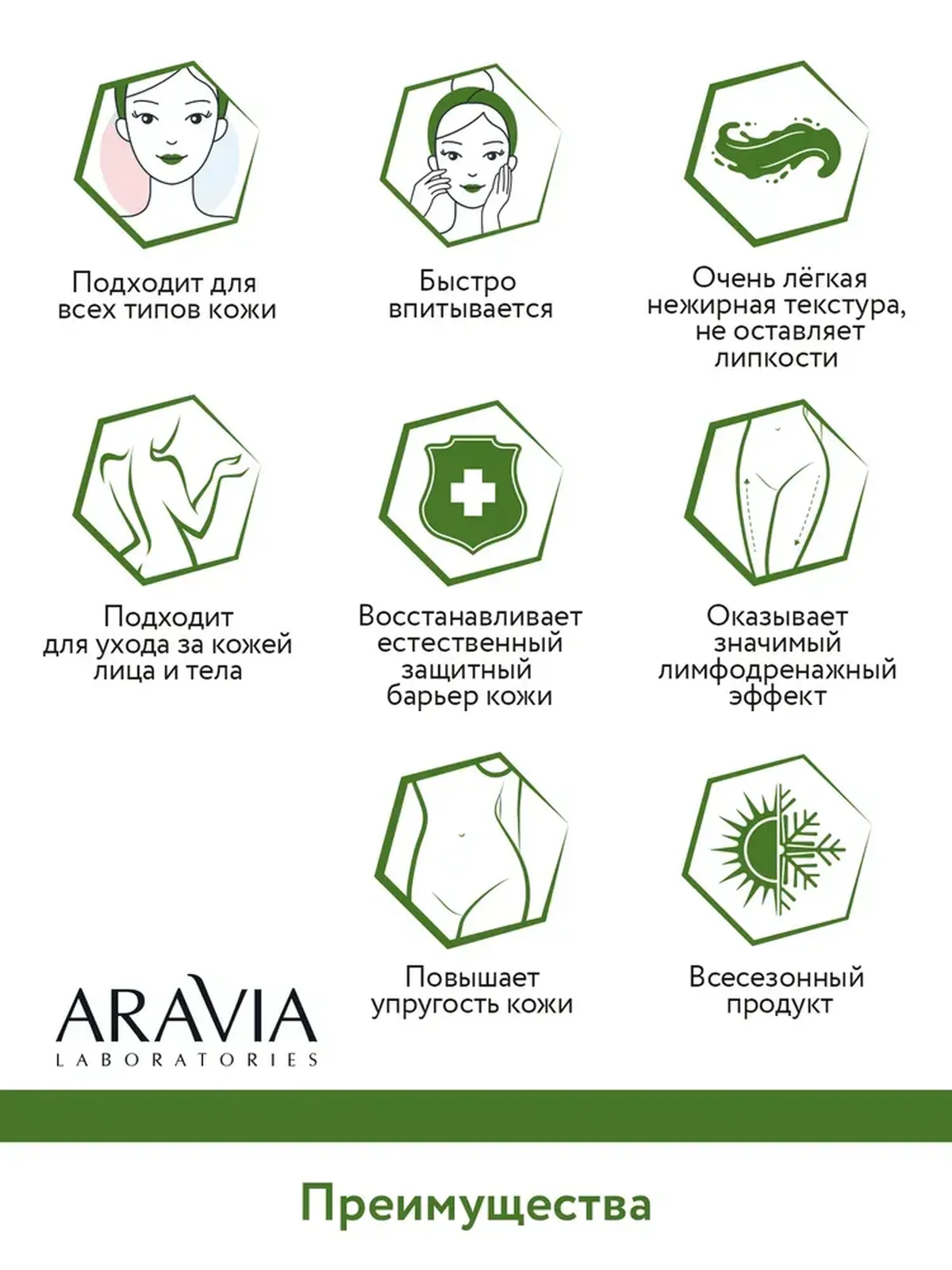 Подходит для всех типов кожи

Быстро впитывается

Очень лёгкая нежирная текстура, не оставляет липкости

Подходит для ухода за кожей лица и тела

Восстанавливает естественный защитный барьер кожи

Оказывает значимый лимфодренажный эффект

Повышает упругость кожи

Всесезонный продукт

ARAVIA
LABORATORIES

Преимущества